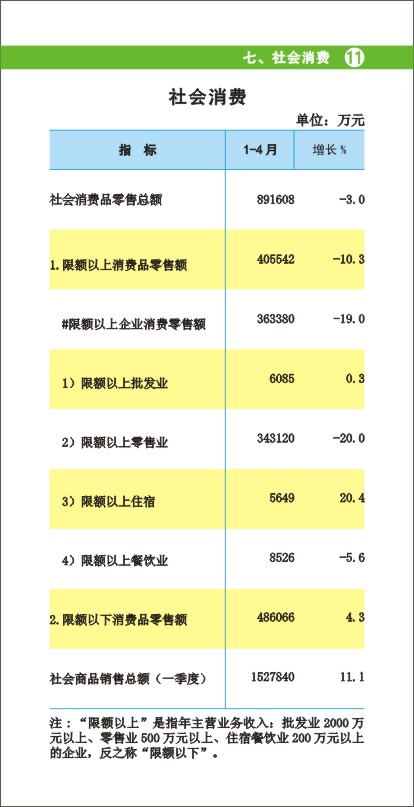 七、社会消费 11

社会消费

单位：万元

| 指　标 | 1-4月 | 增长% |
|---|---|---|
| 社会消费品零售总额 | 891608 | -3.0 |
| 1.限额以上消费品零售额 | 405542 | -10.3 |
| #限额以上企业消费零售额 | 363380 | -19.0 |
| 1）限额以上批发业 | 6085 | 0.3 |
| 2）限额以上零售业 | 343120 | -20.0 |
| 3）限额以上住宿 | 5649 | 20.4 |
| 4）限额以上餐饮业 | 8526 | -5.6 |
| 2.限额以下消费品零售额 | 486066 | 4.3 |
| 社会商品销售总额（一季度） | 1527840 | 11.1 |

注：“限额以上”是指年主营业务收入：批发业2000万元以上、零售业500万元以上、住宿餐饮业200万元以上的企业，反之称“限额以下”。